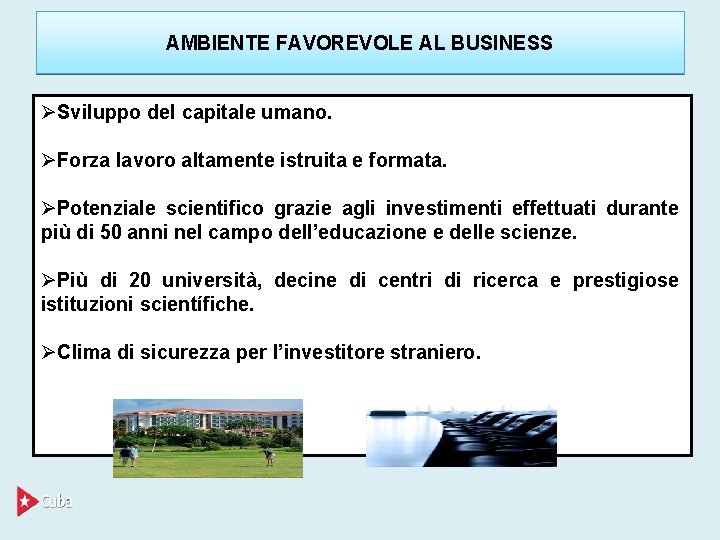 AMBIENTE FAVOREVOLE AL BUSINESS

➢Sviluppo del capitale umano.

➢Forza lavoro altamente istruita e formata.

➢Potenziale scientifico grazie agli investimenti effettuati durante più di 50 anni nel campo dell'educazione e delle scienze.

➢Più di 20 università, decine di centri di ricerca e prestigiose istituzioni scientífiche.

➢Clima di sicurezza per l'investitore straniero.

Cuba